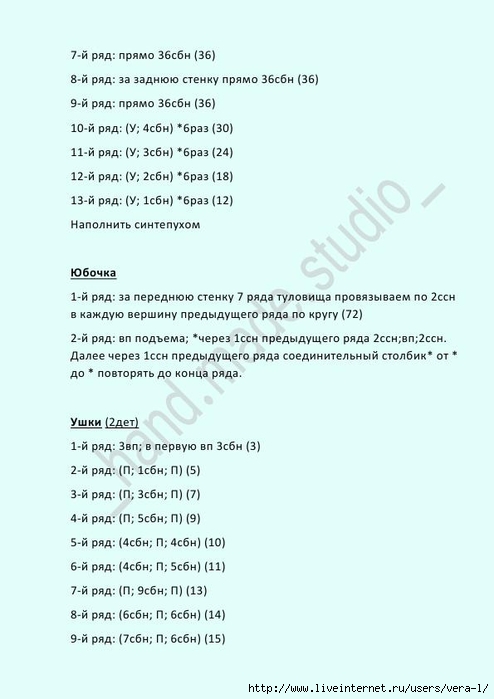 7-й ряд: прямо 36сбн (36)

8-й ряд: за заднюю стенку прямо 36сбн (36)

9-й ряд: прямо 36сбн (36)

10-й ряд: (У; 4сбн) *6раз (30)

11-й ряд: (У; 3сбн) *6раз (24)

12-й ряд: (У; 2сбн) *6раз (18)

13-й ряд: (У; 1сбн) *6раз (12)

Наполнить синтепухом

Юбочка

1-й ряд: за переднюю стенку 7 ряда туловища провязываем по 2ссн в каждую вершину предыдущего ряда по кругу (72)

2-й ряд: вп подъема; *через 1ссн предыдущего ряда 2ссн;вп;2ссн. Далее через 1ссн предыдущего ряда соединительный столбик* от * до * повторять до конца ряда.

Ушки (2дет)

1-й ряд: 3вп; в первую вп 3сбн (3)

2-й ряд: (П; 1сбн; П) (5)

3-й ряд: (П; 3сбн; П) (7)

4-й ряд: (П; 5сбн; П) (9)

5-й ряд: (4сбн; П; 4сбн) (10)

6-й ряд: (4сбн; П; 5сбн) (11)

7-й ряд: (П; 9сбн; П) (13)

8-й ряд: (6сбн; П; 6сбн) (14)

9-й ряд: (7сбн; П; 6сбн) (15)

– hand.made studio –

http://www.liveinternet.ru/users/vera-l/